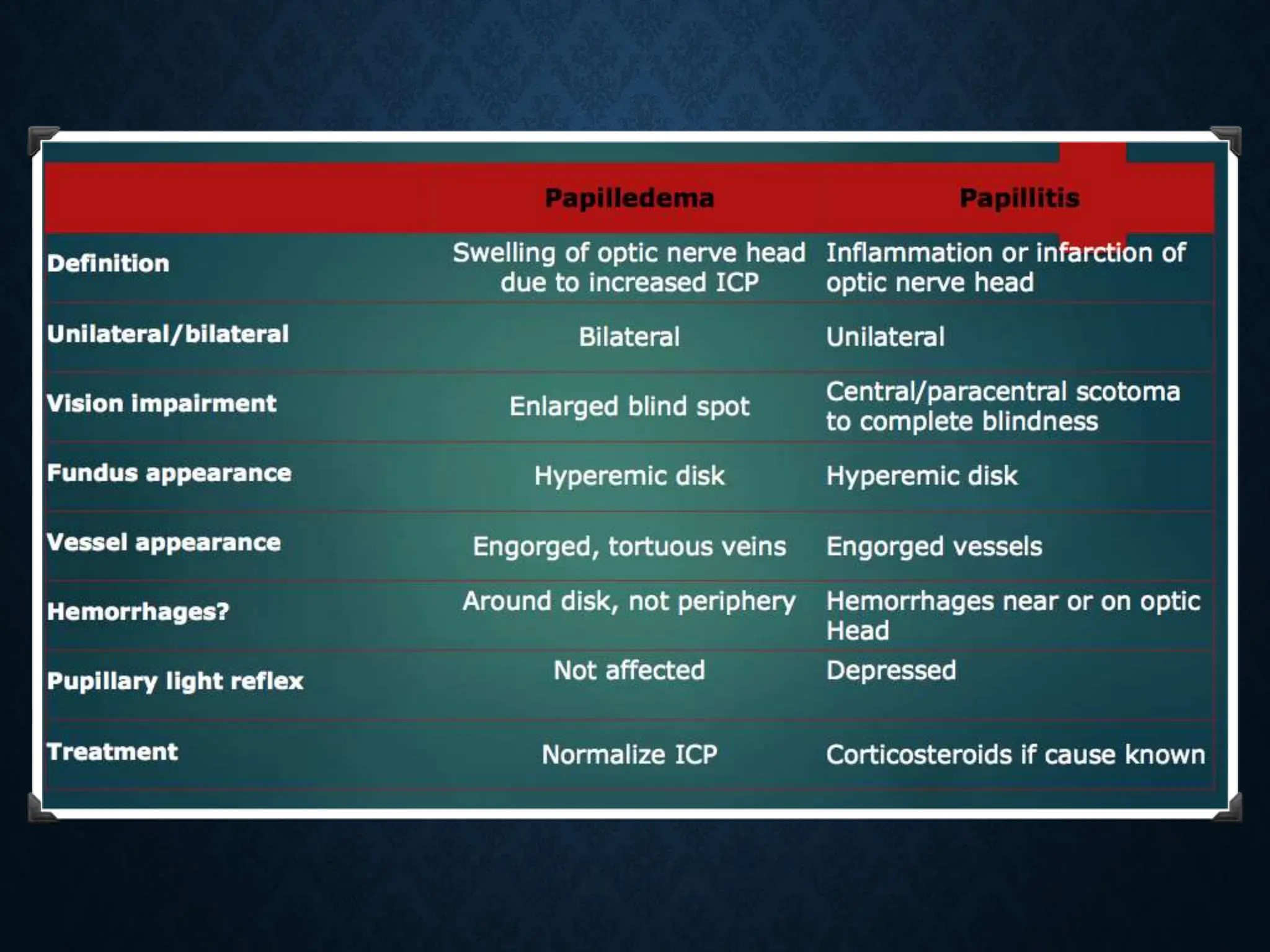 | | Papilledema | Papillitis |
|---|---|---|
| Definition | Swelling of optic nerve head due to increased ICP | Inflammation or infarction of optic nerve head |
| Unilateral/bilateral | Bilateral | Unilateral |
| Vision impairment | Enlarged blind spot | Central/paracentral scotoma to complete blindness |
| Fundus appearance | Hyperemic disk | Hyperemic disk |
| Vessel appearance | Engorged, tortuous veins | Engorged vessels |
| Hemorrhages? | Around disk, not periphery | Hemorrhages near or on optic Head |
| Pupillary light reflex | Not affected | Depressed |
| Treatment | Normalize ICP | Corticosteroids if cause known |